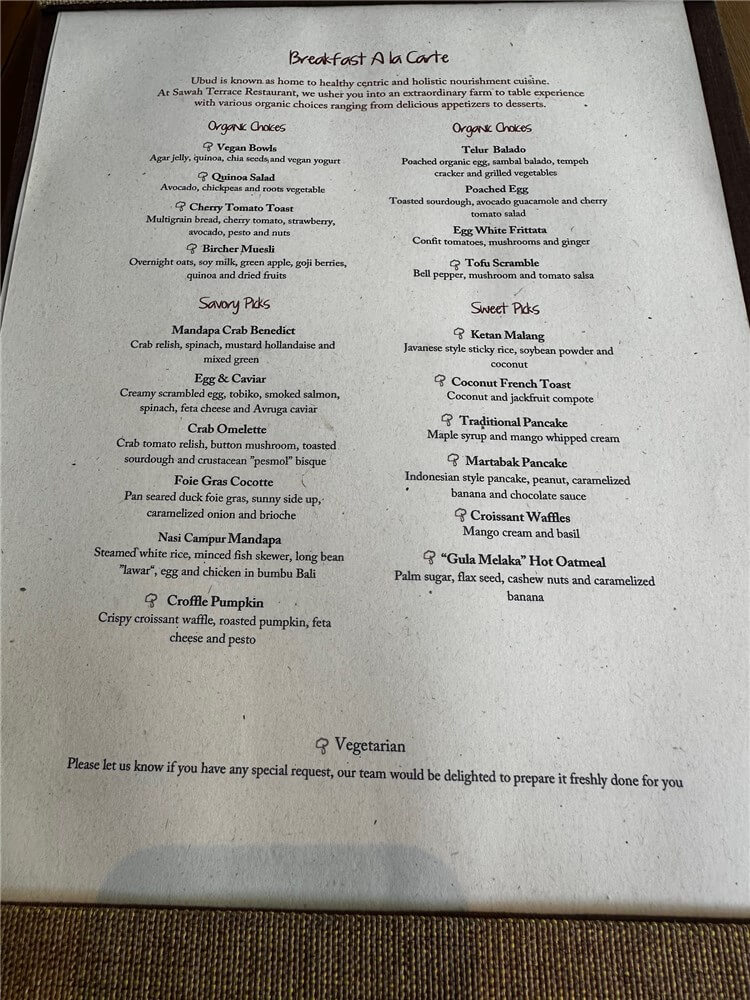 Breakfast A la Carte

Ubud is known as home to healthy centric and holistic nourishment cuisine. At Sawah Terrace Restaurant, we usher you into an extraordinary farm to table experience with various organic choices ranging from delicious appetizers to desserts.

Organic Choices

Vegan Bowls
Agar jelly, quinoa, chia seeds and vegan yogurt

Quinoa Salad
Avocado, chickpeas and roots vegetable

Cherry Tomato Toast
Multigrain bread, cherry tomato, strawberry, avocado, pesto and nuts

Bircher Muesli
Overnight oats, soy milk, green apple, goji berries, quinoa and dried fruits

Savory Picks

Mandapa Crab Benedict
Crab relish, spinach, mustard hollandaise and mixed green

Egg & Caviar
Creamy scrambled egg, tobiko, smoked salmon, spinach, feta cheese and Avruga caviar

Crab Omelette
Crab tomato relish, button mushroom, toasted sourdough and crustacean "pesmol" bisque

Foie Gras Cocotte
Pan seared duck foie gras, sunny side up, caramelized onion and brioche

Nasi Campur Mandapa
Steamed white rice, minced fish skewer, long bean "lawar", egg and chicken in bumbu Bali

Croffle Pumpkin
Crispy croissant waffle, roasted pumpkin, feta cheese and pesto

Organic Choices

Telur Balado
Poached organic egg, sambal balado, tempeh cracker and grilled vegetables

Poached Egg
Toasted sourdough, avocado guacamole and cherry tomato salad

Egg White Frittata
Confit tomatoes, mushrooms and ginger

Tofu Scramble
Bell pepper, mushroom and tomato salsa

Sweet Picks

Ketan Malang
Javanese style sticky rice, soybean powder and coconut

Coconut French Toast
Coconut and jackfruit compote

Traditional Pancake
Maple syrup and mango whipped cream

Martabak Pancake
Indonesian style pancake, peanut, caramelized banana and chocolate sauce

Croissant Waffles
Mango cream and basil

"Gula Melaka" Hot Oatmeal
Palm sugar, flax seed, cashew nuts and caramelized banana

Vegetarian
Please let us know if you have any special request, our team would be delighted to prepare it freshly done for you